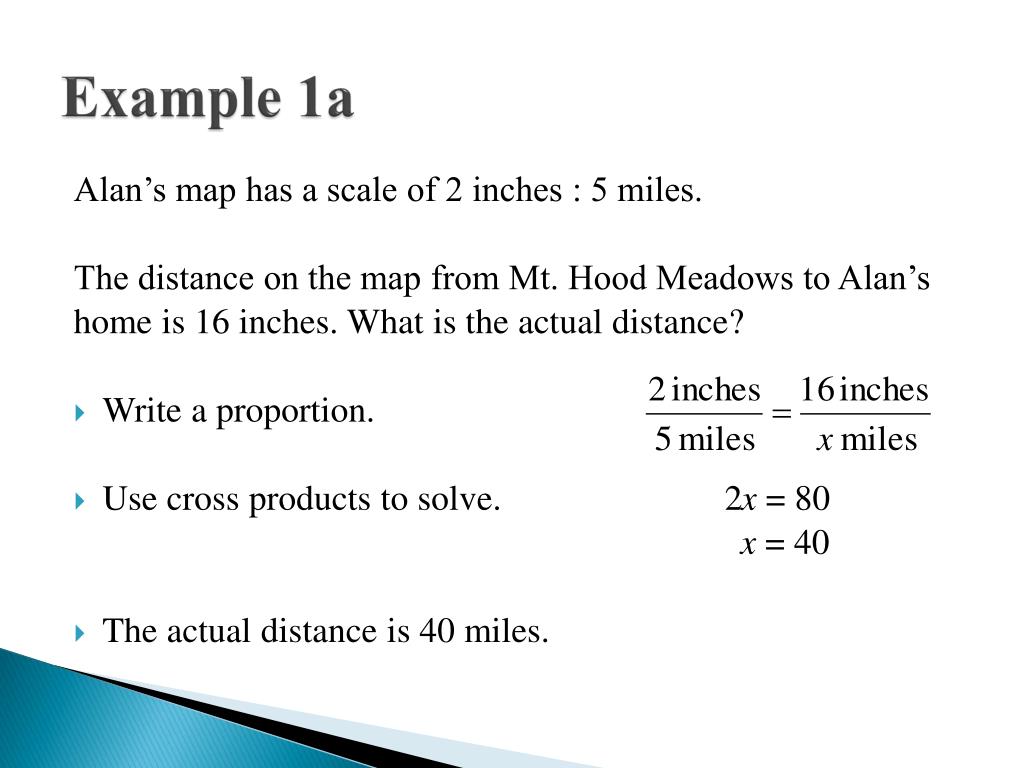 Example 1a

Alan’s map has a scale of 2 inches : 5 miles.

The distance on the map from Mt. Hood Meadows to Alan’s home is 16 inches. What is the actual distance?

Write a proportion. $\frac{2\text{ inches}}{5\text{ miles}} = \frac{16\text{ inches}}{x\text{ miles}}$

Use cross products to solve. $2x = 80$
$x = 40$

The actual distance is 40 miles.